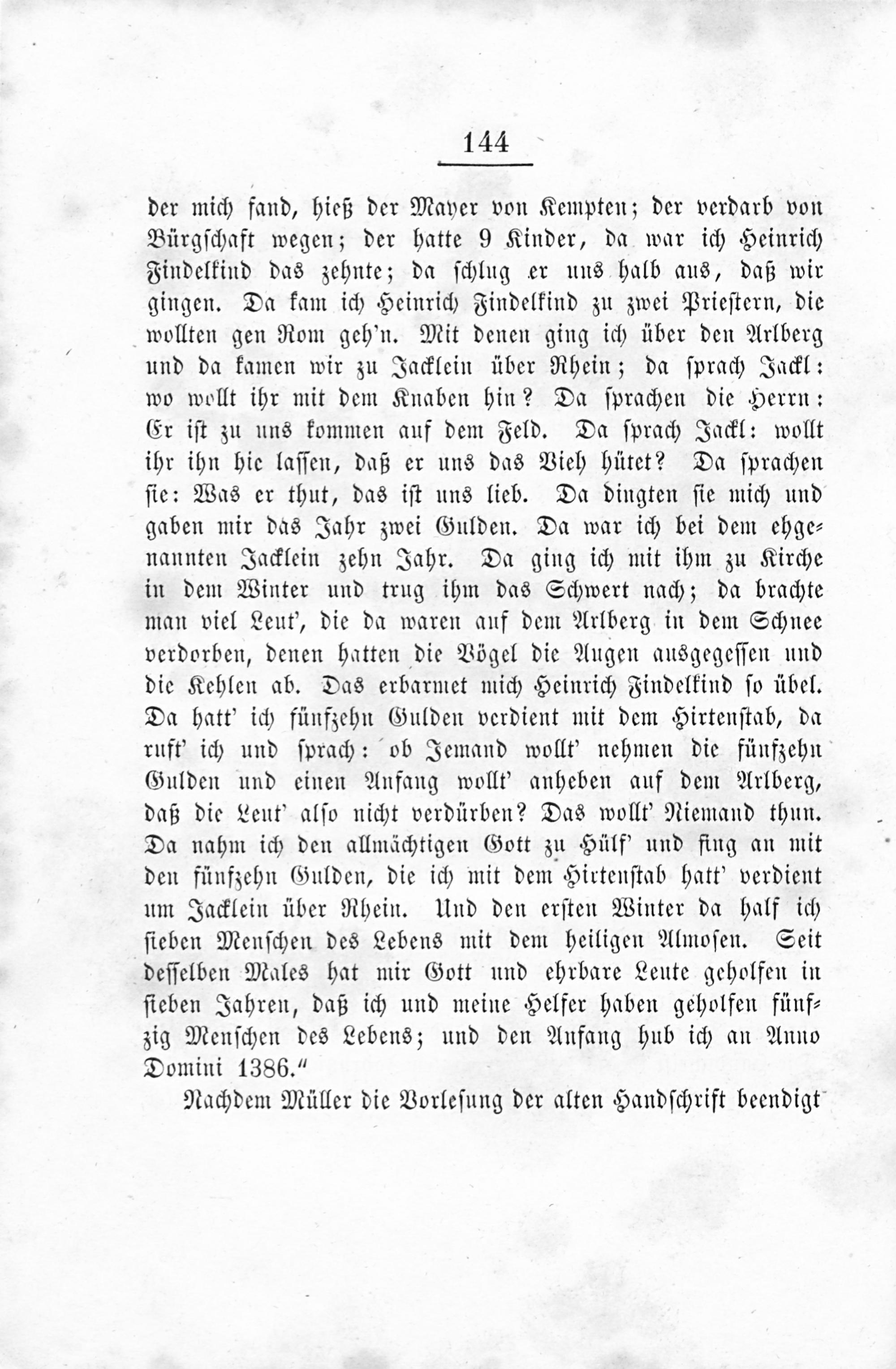 144

der mich fand, hieß der Mayer von Kempten; der verdarb von Bürgschaft wegen; der hatte 9 Kinder, da war ich Heinrich Findelkind das zehnte; da schlug er uns halb aus, daß wir gingen. Da kam ich Heinrich Findelkind zu zwei Priestern, die wollten gen Rom geh'n. Mit denen ging ich über den Arlberg und da kamen wir zu Jacklein über Rhein; da sprach Jackl: wo wollt ihr mit dem Knaben hin? Da sprachen die Herrn: Er ist zu uns kommen auf dem Feld. Da sprach Jackl: wollt ihr ihn hie lassen, daß er uns das Vieh hütet? Da sprachen sie: Was er thut, das ist uns lieb. Da dingten sie mich und gaben mir das Jahr zwei Gulden. Da war ich bei dem ehgenannten Jacklein zehn Jahr. Da ging ich mit ihm zu Kirche in dem Winter und trug ihm das Schwert nach; da brachte man viel Leut', die da waren auf dem Arlberg in dem Schnee verdorben, denen hatten die Vögel die Augen ausgegessen und die Kehlen ab. Das erbarmet mich Heinrich Findelkind so übel. Da hatt' ich fünfzehn Gulden verdient mit dem Hirtenstab, da ruft' ich und sprach: ob Jemand wollt' nehmen die fünfzehn Gulden und einen Anfang wollt' anheben auf dem Arlberg, daß die Leut' also nicht verdürben? Das wollt' Niemand thun. Da nahm ich den allmächtigen Gott zu Hülf' und fing an mit den fünfzehn Gulden, die ich mit dem Hirtenstab hatt' verdient um Jacklein über Rhein. Und den ersten Winter da half ich sieben Menschen des Lebens mit dem heiligen Almosen. Seit desselben Males hat mir Gott und ehrbare Leute geholfen in sieben Jahren, daß ich und meine Helfer haben geholfen fünfzig Menschen des Lebens; und den Anfang hub ich an Anno Domini 1386."

Nachdem Müller die Vorlesung der alten Handschrift beendigt